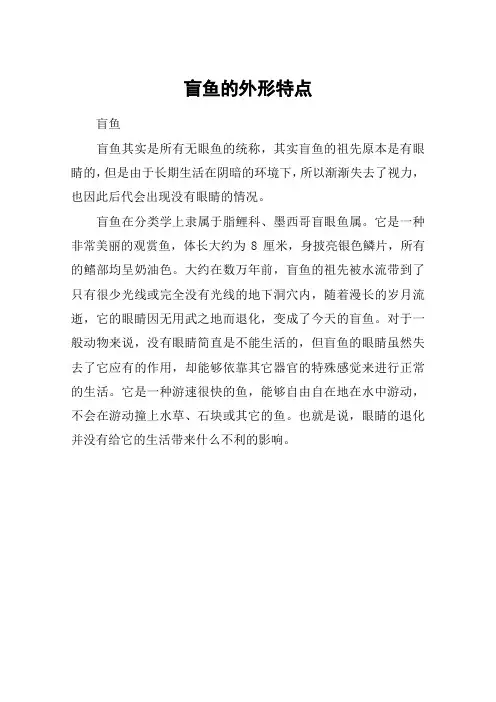 盲鱼的外形特点

盲鱼

盲鱼其实是所有无眼鱼的统称，其实盲鱼的祖先原本是有眼睛的，但是由于长期生活在阴暗的环境下，所以渐渐失去了视力，也因此后代会出现没有眼睛的情况。

盲鱼在分类学上隶属于脂鲤科、墨西哥盲眼鱼属。它是一种非常美丽的观赏鱼，体长大约为 8 厘米，身披亮银色鳞片，所有的鳍部均呈奶油色。大约在数万年前，盲鱼的祖先被水流带到了只有很少光线或完全没有光线的地下洞穴内，随着漫长的岁月流逝，它的眼睛因无用武之地而退化，变成了今天的盲鱼。对于一般动物来说，没有眼睛简直是不能生活的，但盲鱼的眼睛虽然失去了它应有的作用，却能够依靠其它器官的特殊感觉来进行正常的生活。它是一种游速很快的鱼，能够自由自在地在水中游动，不会在游动撞上水草、石块或其它的鱼。也就是说，眼睛的退化并没有给它的生活带来什么不利的影响。